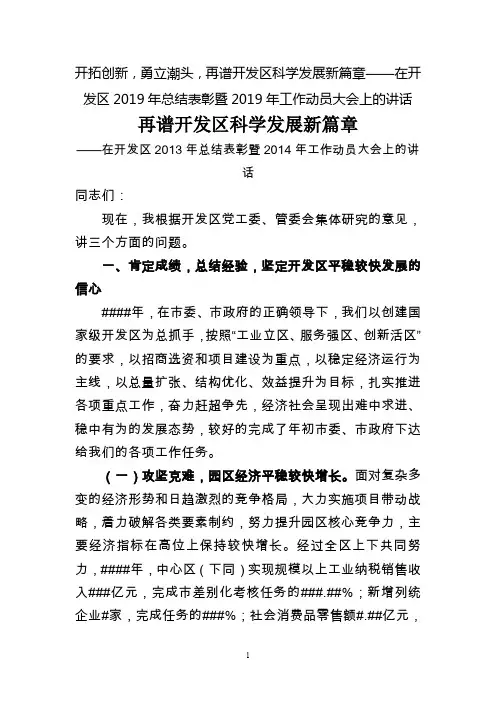 开拓创新，勇立潮头，再谱开发区科学发展新篇章——在开发区 2019 年总结表彰暨 2019 年工作动员大会上的讲话

再谱开发区科学发展新篇章

——在开发区 2013 年总结表彰暨 2014 年工作动员大会上的讲话

同志们：

现在，我根据开发区党工委、管委会集体研究的意见，讲三个方面的问题。

一、肯定成绩，总结经验，坚定开发区平稳较快发展的信心

####年，在市委、市政府的正确领导下，我们以创建国家级开发区为总抓手，按照“工业立区、服务强区、创新活区”的要求，以招商选资和项目建设为重点，以稳定经济运行为主线，以总量扩张、结构优化、效益提升为目标，扎实推进各项重点工作，奋力赶超争先，经济社会呈现出难中求进、稳中有为的发展态势，较好的完成了年初市委、市政府下达给我们的各项工作任务。

（一）攻坚克难，园区经济平稳较快增长。面对复杂多变的经济形势和日趋激烈的竞争格局，大力实施项目带动战略，着力破解各类要素制约，努力提升园区核心竞争力，主要经济指标在高位上保持较快增长。经过全区上下共同努力，####年，中心区（下同）实现规模以上工业纳税销售收入###亿元，完成市差别化考核任务的###.##%；新增列统企业#家，完成任务的###%；社会消费品零售额#.##亿元，

1